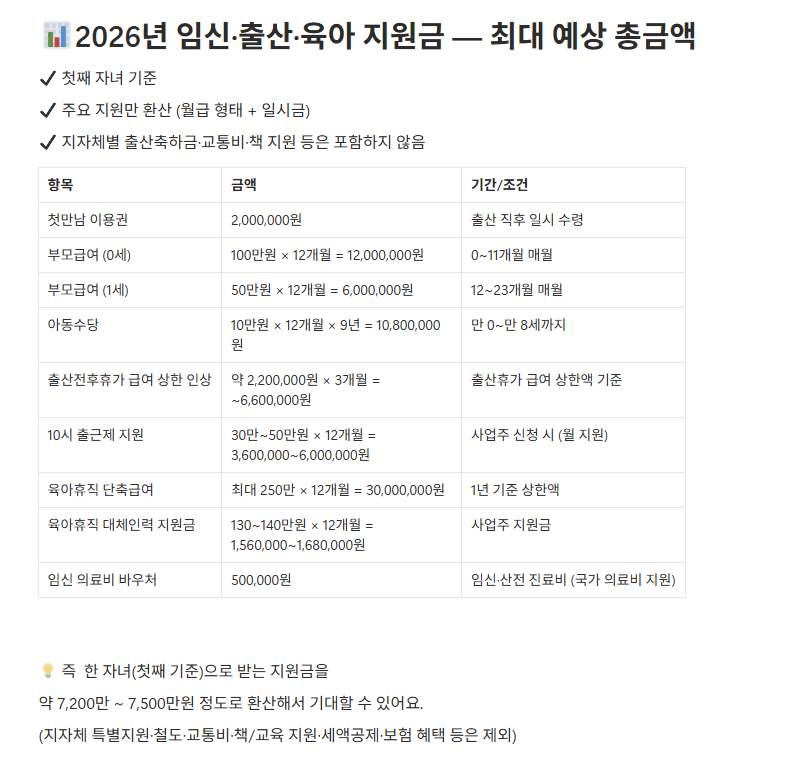 📊 2026년 임신·출산·육아 지원금 — 최대 예상 총금액

✔ 첫째 자녀 기준

✔ 주요 지원만 환산 (월급 형태 + 일시금)

✔ 지자체별 출산축하금·교통비·책 지원 등은 포함하지 않음

| 항목 | 금액 | 기간/조건 |
|---|---|---|
| 첫만남 이용권 | 2,000,000원 | 출산 직후 일시 수령 |
| 부모급여 (0세) | 100만원 × 12개월 = 12,000,000원 | 0~11개월 매월 |
| 부모급여 (1세) | 50만원 × 12개월 = 6,000,000원 | 12~23개월 매월 |
| 아동수당 | 10만원 × 12개월 × 9년 = 10,800,000원 | 만 0~만 8세까지 |
| 출산전후휴가 급여 상한 인상 | 약 2,200,000원 × 3개월 = ~6,600,000원 | 출산휴가 급여 상한액 기준 |
| 10시 출근제 지원 | 30만~50만원 × 12개월 = 3,600,000~6,000,000원 | 사업주 신청 시 (월 지원) |
| 육아휴직 단축급여 | 최대 250만 × 12개월 = 30,000,000원 | 1년 기준 상한액 |
| 육아휴직 대체인력 지원금 | 130~140만원 × 12개월 = 1,560,000~1,680,000원 | 사업주 지원금 |
| 임신 의료비 바우처 | 500,000원 | 임신·산전 진료비 (국가 의료비 지원) |

💡 즉 한 자녀(첫째 기준)으로 받는 지원금을

약 7,200만 ~ 7,500만원 정도로 환산해서 기대할 수 있어요.

(지자체 특별지원·철도·교통비·책/교육 지원·세액공제·보험 혜택 등은 제외)